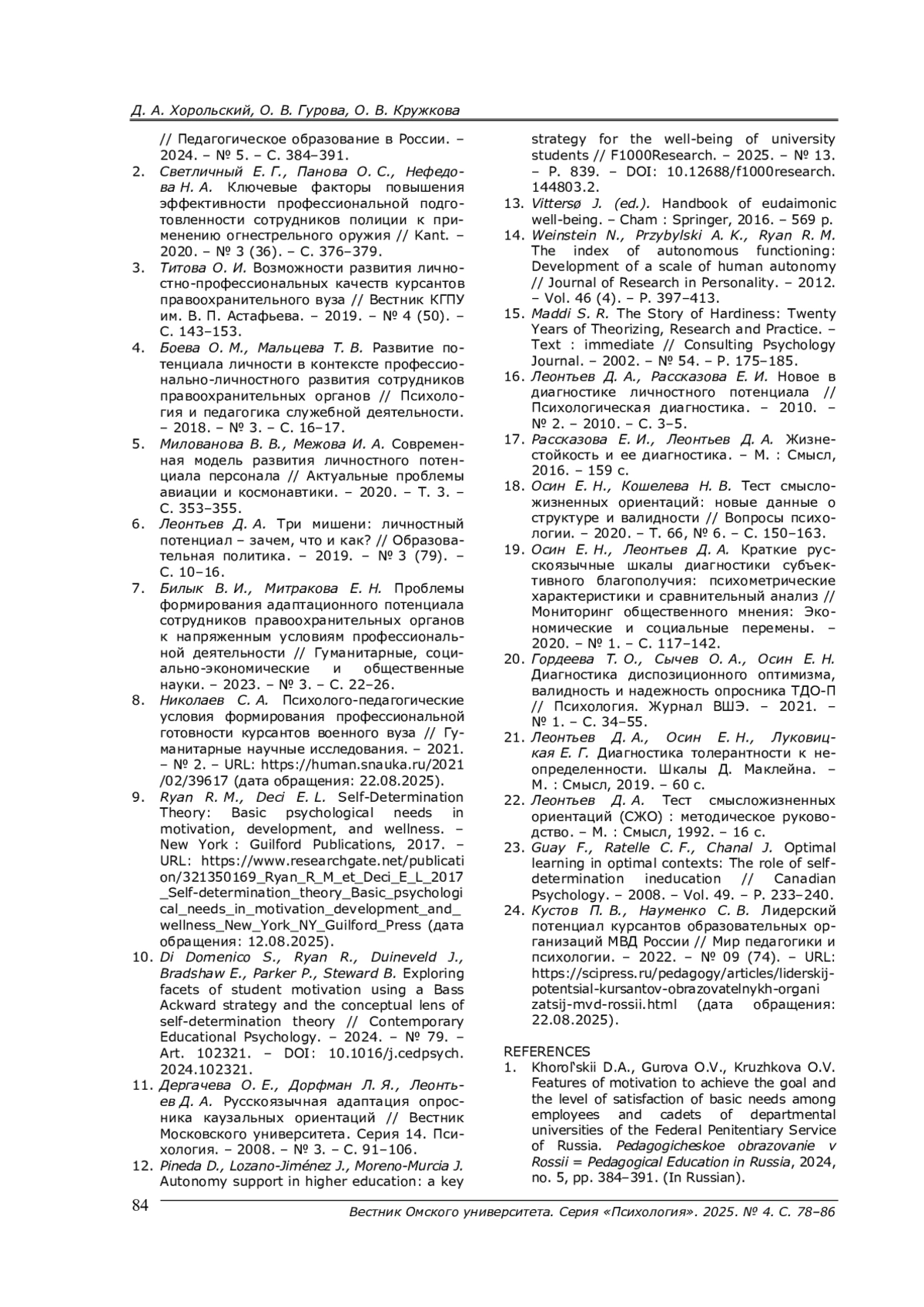 Д. А. Хорольский, О. В. Гурова, О. В. Кружкова

// Педагогическое образование в России. – 2024. – № 5. – С. 384–391.
2. Светличный Е. Г., Панова О. С., Нефедова Н. А. Ключевые факторы повышения эффективности профессиональной подготовленности сотрудников полиции к применению огнестрельного оружия // Kant. – 2020. – № 3 (36). – С. 376–379.
3. Титова О. И. Возможности развития личностно-профессиональных качеств курсантов правоохранительного вуза // Вестник КГПУ им. В. П. Астафьева. – 2019. – № 4 (50). – С. 143–153.
4. Боева О. М., Мальцева Т. В. Развитие потенциала личности в контексте профессионально-личностного развития сотрудников правоохранительных органов // Психология и педагогика служебной деятельности. – 2018. – № 3. – С. 16–17.
5. Милованова В. В., Межова И. А. Современная модель развития личностного потенциала персонала // Актуальные проблемы авиации и космонавтики. – 2020. – Т. 3. – С. 353–355.
6. Леонтьев Д. А. Три мишени: личностный потенциал – зачем, что и как? // Образовательная политика. – 2019. – № 3 (79). – С. 10–16.
7. Билык В. И., Митракова Е. Н. Проблемы формирования адаптационного потенциала сотрудников правоохранительных органов к напряженным условиям профессиональной деятельности // Гуманитарные, социально-экономические и общественные науки. – 2023. – № 3. – С. 22–26.
8. Николаев С. А. Психолого-педагогические условия формирования профессиональной готовности курсантов военного вуза // Гуманитарные научные исследования. – 2021. – № 2. – URL: https://human.snauka.ru/2021/02/39617 (дата обращения: 22.08.2025).
9. Ryan R. M., Deci E. L. Self-Determination Theory: Basic psychological needs in motivation, development, and wellness. – New York : Guilford Publications, 2017. – URL: https://www.researchgate.net/publication/321350169_Ryan_R_M_et_Deci_E_L_2017_Self-determination_theory_Basic_psychological_needs_in_motivation_development_and_wellness_New_York_NY_Guilford_Press (дата обращения: 12.08.2025).
10. Di Domenico S., Ryan R., Duineveld J., Bradshaw E., Parker P., Steward B. Exploring facets of student motivation using a Bass Ackward strategy and the conceptual lens of self-determination theory // Contemporary Educational Psychology. – 2024. – № 79. – Art. 102321. – DOI: 10.1016/j.cedpsych.2024.102321.
11. Дергачева О. Е., Дорфман Л. Я., Леонтьев Д. А. Русскоязычная адаптация опросника каузальных ориентаций // Вестник Московского университета. Серия 14. Психология. – 2008. – № 3. – С. 91–106.
12. Pineda D., Lozano-Jiménez J., Moreno-Murcia J. Autonomy support in higher education: a key strategy for the well-being of university students // F1000Research. – 2025. – № 13. – P. 839. – DOI: 10.12688/f1000research.144803.2.
13. Vittersø J. (ed.). Handbook of eudaimonic well-being. – Cham : Springer, 2016. – 569 p.
14. Weinstein N., Przybylski A. K., Ryan R. M. The index of autonomous functioning: Development of a scale of human autonomy // Journal of Research in Personality. – 2012. – Vol. 46 (4). – P. 397–413.
15. Maddi S. R. The Story of Hardiness: Twenty Years of Theorizing, Research and Practice. – Text : immediate // Consulting Psychology Journal. – 2002. – № 54. – P. 175–185.
16. Леонтьев Д. А., Рассказова Е. И. Новое в диагностике личностного потенциала // Психологическая диагностика. – 2010. – № 2. – 2010. – С. 3–5.
17. Рассказова Е. И., Леонтьев Д. А. Жизнестойкость и ее диагностика. – М. : Смысл, 2016. – 159 с.
18. Осин Е. Н., Кошелева Н. В. Тест смысложизненных ориентаций: новые данные о структуре и валидности // Вопросы психологии. – 2020. – Т. 66, № 6. – С. 150–163.
19. Осин Е. Н., Леонтьев Д. А. Краткие русскоязычные шкалы диагностики субъективного благополучия: психометрические характеристики и сравнительный анализ // Мониторинг общественного мнения: Экономические и социальные перемены. – 2020. – № 1. – С. 117–142.
20. Гордеева Т. О., Сычев О. А., Осин Е. Н. Диагностика диспозиционного оптимизма, валидность и надежность опросника ТДО-П // Психология. Журнал ВШЭ. – 2021. – № 1. – С. 34–55.
21. Леонтьев Д. А., Осин Е. Н., Луковицкая Е. Г. Диагностика толерантности к неопределенности. Шкалы Д. Маклейна. – М. : Смысл, 2019. – 60 с.
22. Леонтьев Д. А. Тест смысложизненных ориентаций (СЖО) : методическое руководство. – М. : Смысл, 1992. – 16 с.
23. Guay F., Ratelle C. F., Chanal J. Optimal learning in optimal contexts: The role of self-determination ineducation // Canadian Psychology. – 2008. – Vol. 49. – P. 233–240.
24. Кустов П. В., Науменко С. В. Лидерский потенциал курсантов образовательных организаций МВД России // Мир педагогики и психологии. – 2022. – № 09 (74). – URL: https://scipress.ru/pedagogy/articles/liderskij-potentsial-kursantov-obrazovatelnykh-organizatsij-mvd-rossii.html (дата обращения: 22.08.2025).

REFERENCES
1. Khorol'skii D.A., Gurova O.V., Kruzhkova O.V. Features of motivation to achieve the goal and the level of satisfaction of basic needs among employees and cadets of departmental universities of the Federal Penitentiary Service of Russia. Pedagogicheskoe obrazovanie v Rossii = Pedagogical Education in Russia, 2024, no. 5, pp. 384–391. (In Russian).

84
Вестник Омского университета. Серия «Психология». 2025. № 4. С. 78–86